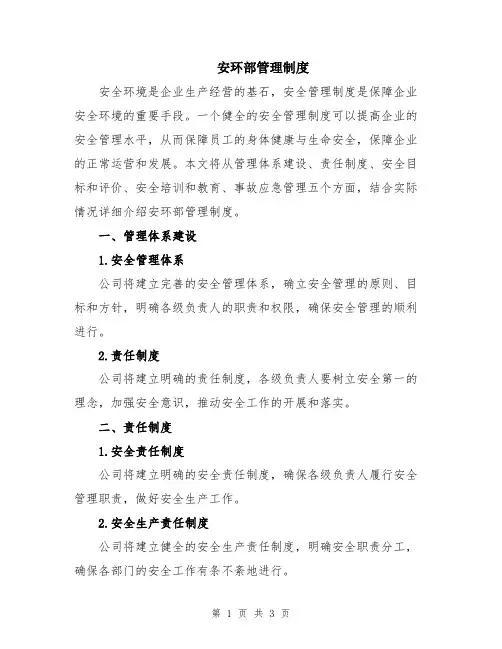 安环部管理制度

安全环境是企业生产经营的基石，安全管理制度是保障企业安全环境的重要手段。一个健全的安全管理制度可以提高企业的安全管理水平，从而保障员工的身体健康与生命安全，保障企业的正常运营和发展。本文将从管理体系建设、责任制度、安全目标和评价、安全培训和教育、事故应急管理五个方面，结合实际情况详细介绍安环部管理制度。

一、管理体系建设

1.安全管理体系

公司将建立完善的安全管理体系，确立安全管理的原则、目标和方针，明确各级负责人的职责和权限，确保安全管理的顺利进行。

2.责任制度

公司将建立明确的责任制度，各级负责人要树立安全第一的理念，加强安全意识，推动安全工作的开展和落实。

二、责任制度

1.安全责任制度

公司将建立明确的安全责任制度，确保各级负责人履行安全管理职责，做好安全生产工作。

2.安全生产责任制度

公司将建立健全的安全生产责任制度，明确安全职责分工，确保各部门的安全工作有条不紊地进行。

第 1 页 共 3 页